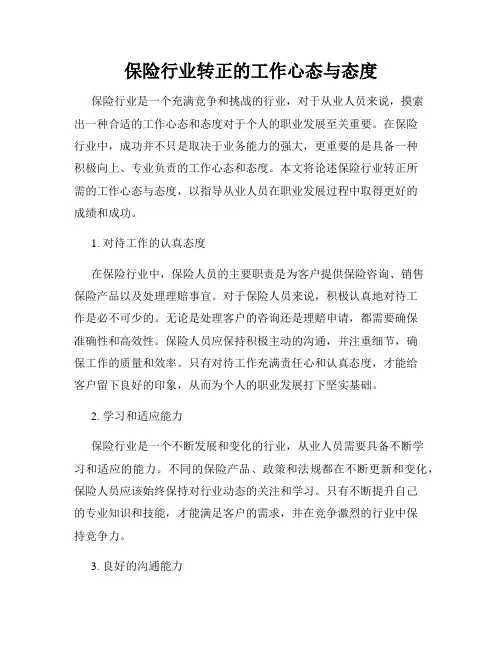 保险行业转正的工作心态与态度

保险行业是一个充满竞争和挑战的行业，对于从业人员来说，摸索出一种合适的工作心态和态度对于个人的职业发展至关重要。在保险行业中，成功并不只是取决于业务能力的强大，更重要的是具备一种积极向上、专业负责的工作心态和态度。本文将论述保险行业转正所需的工作心态与态度，以指导从业人员在职业发展过程中取得更好的成绩和成功。

1. 对待工作的认真态度

在保险行业中，保险人员的主要职责是为客户提供保险咨询、销售保险产品以及处理理赔事宜。对于保险人员来说，积极认真地对待工作是必不可少的。无论是处理客户的咨询还是理赔申请，都需要确保准确性和高效性。保险人员应保持积极主动的沟通，并注重细节，确保工作的质量和效率。只有对待工作充满责任心和认真态度，才能给客户留下良好的印象，从而为个人的职业发展打下坚实基础。

2. 学习和适应能力

保险行业是一个不断发展和变化的行业，从业人员需要具备不断学习和适应的能力。不同的保险产品、政策和法规都在不断更新和变化，保险人员应该始终保持对行业动态的关注和学习。只有不断提升自己的专业知识和技能，才能满足客户的需求，并在竞争激烈的行业中保持竞争力。

3. 良好的沟通能力